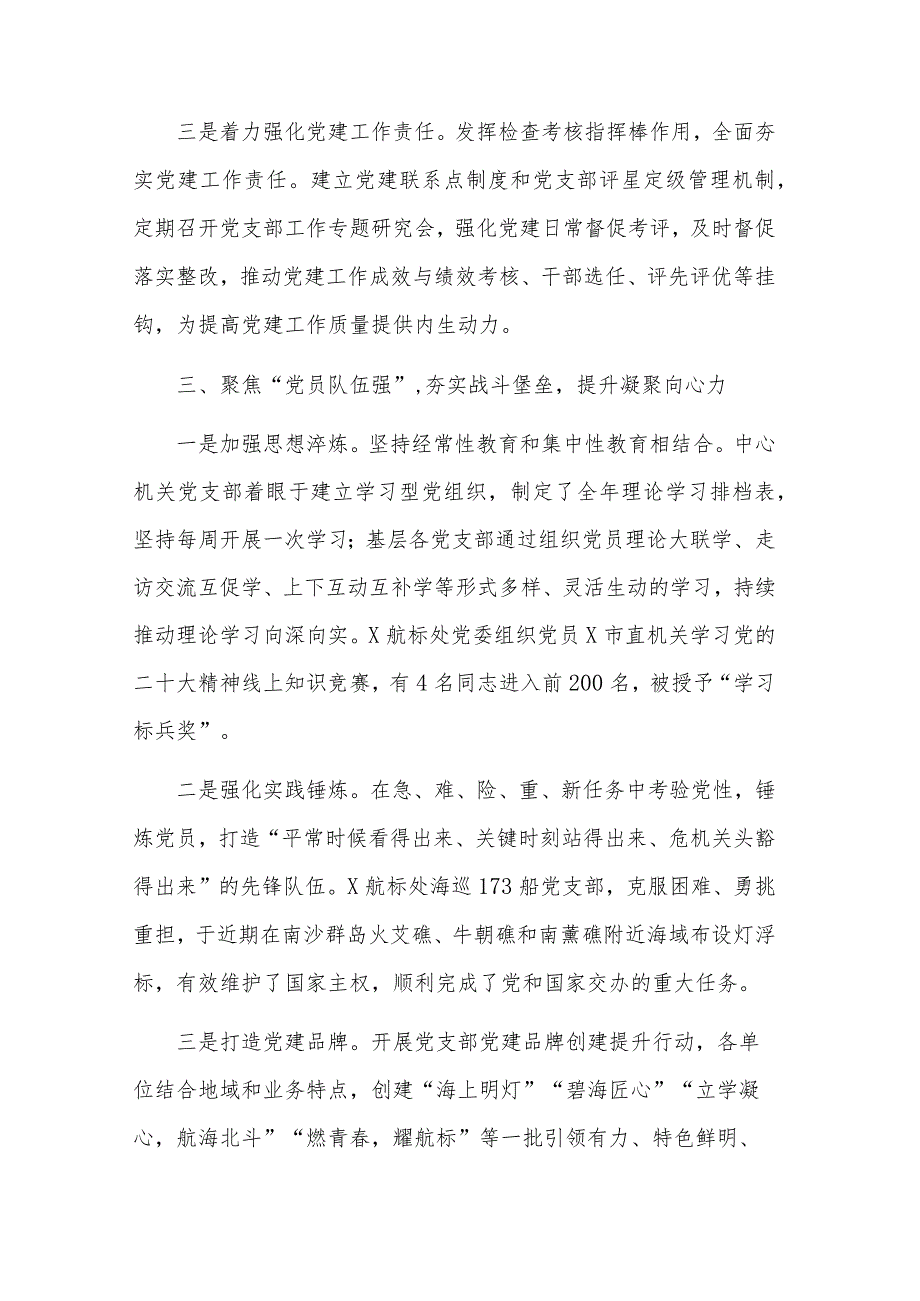 三是着力强化党建工作责任。发挥检查考核指挥棒作用，全面夯实党建工作责任。建立党建联系点制度和党支部评星定级管理机制，定期召开党支部工作专题研究会，强化党建日常督促考评，及时督促落实整改，推动党建工作成效与绩效考核、干部选任、评先评优等挂钩，为提高党建工作质量提供内生动力。

三、聚焦“党员队伍强”,夯实战斗堡垒，提升凝聚向心力

一是加强思想淬炼。坚持经常性教育和集中性教育相结合。中心机关党支部着眼于建立学习型党组织，制定了全年理论学习排档表，坚持每周开展一次学习；基层各党支部通过组织党员理论大联学、走访交流互促学、上下互动互补学等形式多样、灵活生动的学习，持续推动理论学习向深向实。X航标处党委组织党员X市直机关学习党的二十大精神线上知识竞赛，有4名同志进入前200名，被授予“学习标兵奖”。

二是强化实践锤炼。在急、难、险、重、新任务中考验党性，锤炼党员，打造“平常时候看得出来、关键时刻站得出来、危机关头豁得出来”的先锋队伍。X航标处海巡173船党支部，克服困难、勇挑重担，于近期在南沙群岛火艾礁、牛朝礁和南薰礁附近海域布设灯浮标，有效维护了国家主权，顺利完成了党和国家交办的重大任务。

三是打造党建品牌。开展党支部党建品牌创建提升行动，各单位结合地域和业务特点，创建“海上明灯”“碧海匠心”“立学凝心，航海北斗”“燃青春，耀航标”等一批引领有力、特色鲜明、